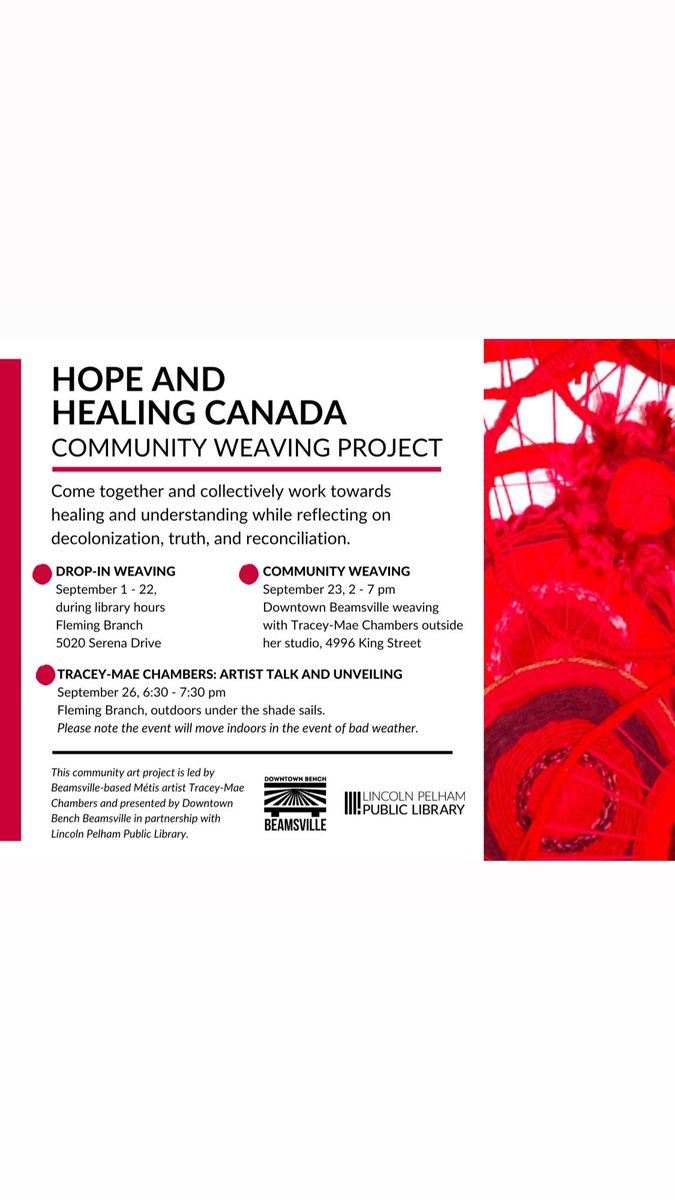 HOPE AND HEALING CANADA
COMMUNITY WEAVING PROJECT

Come together and collectively work towards healing and understanding while reflecting on decolonization, truth, and reconciliation.

DROP-IN WEAVING
September 1 - 22, during library hours
Fleming Branch
5020 Serena Drive

COMMUNITY WEAVING
September 23, 2 - 7 pm
Downtown Beamsville weaving with Tracey-Mae Chambers outside her studio, 4996 King Street

TRACEY-MAE CHAMBERS: ARTIST TALK AND UNVEILING
September 26, 6:30 - 7:30 pm
Fleming Branch, outdoors under the shade sails.
Please note the event will move indoors in the event of bad weather.

This community art project is led by Beamsville-based Métis artist Tracey-Mae Chambers and presented by Downtown Bench Beamsville in partnership with Lincoln Pelham Public Library.

DOWNTOWN BENCH
BEAMSVILLE

LINCOLN PELHAM
PUBLIC LIBRARY